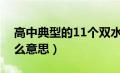 高中典型的11个双水
么意思）